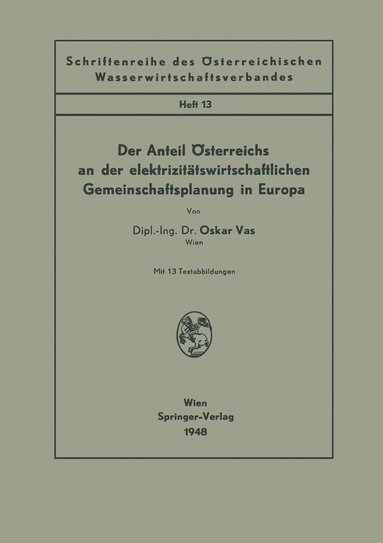 Schriftenreihe des Österreichischen Wasserwirtschaftsverbandes

Heft 13

Der Anteil Österreichs an der elektrizitätswirtschaftlichen Gemeinschaftsplanung in Europa

Von

Dipl.-Ing. Dr. Oskar Vas
Wien

Mit 13 Textabbildungen

Wien
Springer-Verlag
1948